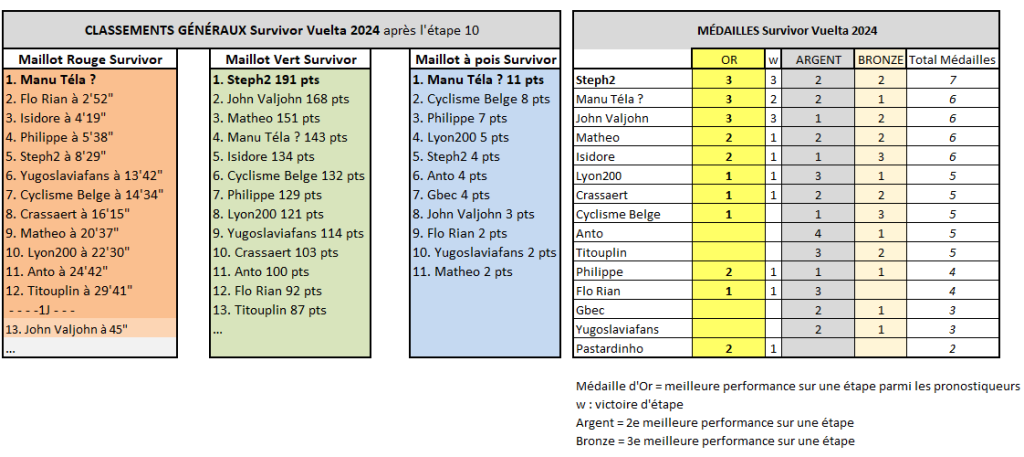 CLASSEMENTS GÉNÉRAUX Survivor Vuelta 2024 après l'étape 10

Maillot Rouge Survivor
1. Manu Téla ?
2. Flo Rian à 2'52"
3. Isidore à 4'19"
4. Philippe à 5'38"
5. Steph2 à 8'29"
6. Yugoslaviafans à 13'42"
7. Cyclisme Belge à 14'34"
8. Crassaert à 16'15"
9. Matheo à 20'37"
10. Lyon200 à 22'30"
11. Anto à 24'42"
12. Titouplin à 29'41"
- - - -1J - - -
13. John Valjohn à 45"
...

Maillot Vert Survivor
1. Steph2 191 pts
2. John Valjohn 168 pts
3. Matheo 151 pts
4. Manu Téla ? 143 pts
5. Isidore 134 pts
6. Cyclisme Belge 132 pts
7. Philippe 129 pts
8. Lyon200 121 pts
9. Yugoslaviafans 114 pts
10. Crassaert 103 pts
11. Anto 100 pts
12. Flo Rian 92 pts
13. Titouplin 87 pts
...

Maillot à pois Survivor
1. Manu Téla ? 11 pts
2. Cyclisme Belge 8 pts
3. Philippe 7 pts
4. Lyon200 5 pts
5. Steph2 4 pts
6. Anto 4 pts
7. Gbec 4 pts
8. John Valjohn 3 pts
9. Flo Rian 2 pts
10. Yugoslaviafans 2 pts
11. Matheo 2 pts

MÉDAILLES Survivor Vuelta 2024

| | OR | w | ARGENT | BRONZE | Total Médailles |
|---|---|---|---|---|---|
| Steph2 | 3 | 3 | 2 | 2 | 7 |
| Manu Téla ? | 3 | 2 | 2 | 1 | 6 |
| John Valjohn | 3 | 3 | 1 | 2 | 6 |
| Matheo | 2 | 1 | 2 | 2 | 6 |
| Isidore | 2 | 1 | 1 | 3 | 6 |
| Lyon200 | 1 | 1 | 3 | 1 | 5 |
| Crassaert | 1 | 1 | 2 | 2 | 5 |
| Cyclisme Belge | 1 | | 1 | 3 | 5 |
| Anto | | | 4 | 1 | 5 |
| Titouplin | | | 3 | 2 | 5 |
| Philippe | 2 | 1 | 1 | 1 | 4 |
| Flo Rian | 1 | 1 | 3 | | 4 |
| Gbec | | | 2 | 1 | 3 |
| Yugoslaviafans | | | 2 | 1 | 3 |
| Pastardinho | 2 | 1 | | | 2 |

Médaille d'Or = meilleure performance sur une étape parmi les pronostiqueurs
w : victoire d'étape
Argent = 2e meilleure performance sur une étape
Bronze = 3e meilleure performance sur une étape